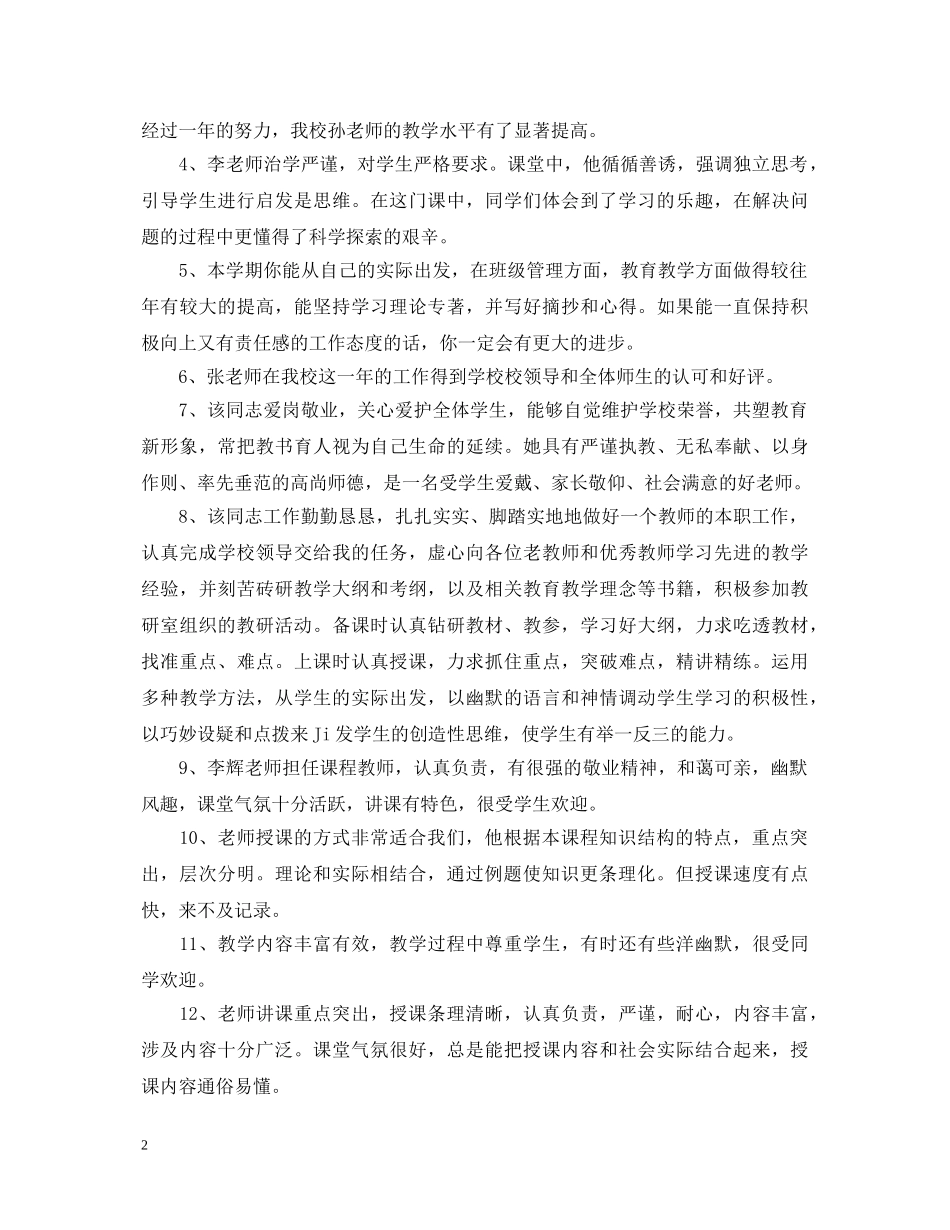 经过一年的努力，我校孙老师的教学水平有了显著提高。

4、李老师治学严谨，对学生严格要求。课堂中，他循循善诱，强调独立思考，引导学生进行启发是思维。在这门课中，同学们体会到了学习的乐趣，在解决问题的过程中更懂得了科学探索的艰辛。

5、本学期你能从自己的实际出发，在班级管理方面，教育教学方面做得较往年有较大的提高，能坚持学习理论专著，并写好摘抄和心得。如果能一直保持积极向上又有责任感的工作态度的话，你一定会有更大的进步。

6、张老师在我校这一年的工作得到学校校领导和全体师生的认可和好评。

7、该同志爱岗敬业，关心爱护全体学生，能够自觉维护学校荣誉，共塑教育新形象，常把教书育人视为自己生命的延续。她具有严谨执教、无私奉献、以身作则、率先垂范的高尚师德，是一名受学生爱戴、家长敬仰、社会满意的好老师。

8、该同志工作勤勤恳恳，扎扎实实、脚踏实地地做好一个教师的本职工作，认真完成学校领导交给我的任务，虚心向各位老教师和优秀教师学习先进的教学经验，并刻苦砖研教学大纲和考纲，以及相关教育教学理念等书籍，积极参加教研室组织的教研活动。备课时认真钻研教材、教参，学习好大纲，力求吃透教材，找准重点、难点。上课时认真授课，力求抓住重点，突破难点，精讲精练。运用多种教学方法，从学生的实际出发，以幽默的语言和神情调动学生学习的积极性，以巧妙设疑和点拨来Ji发学生的创造性思维，使学生有举一反三的能力。

9、李辉老师担任课程教师，认真负责，有很强的敬业精神，和蔼可亲，幽默风趣，课堂气氛十分活跃，讲课有特色，很受学生欢迎。

10、老师授课的方式非常适合我们，他根据本课程知识结构的特点，重点突出，层次分明。理论和实际相结合，通过例题使知识更条理化。但授课速度有点快，来不及记录。

11、教学内容丰富有效，教学过程中尊重学生，有时还有些洋幽默，很受同学欢迎。

12、老师讲课重点突出，授课条理清晰，认真负责，严谨，耐心，内容丰富，涉及内容十分广泛。课堂气氛很好，总是能把授课内容和社会实际结合起来，授课内容通俗易懂。

2